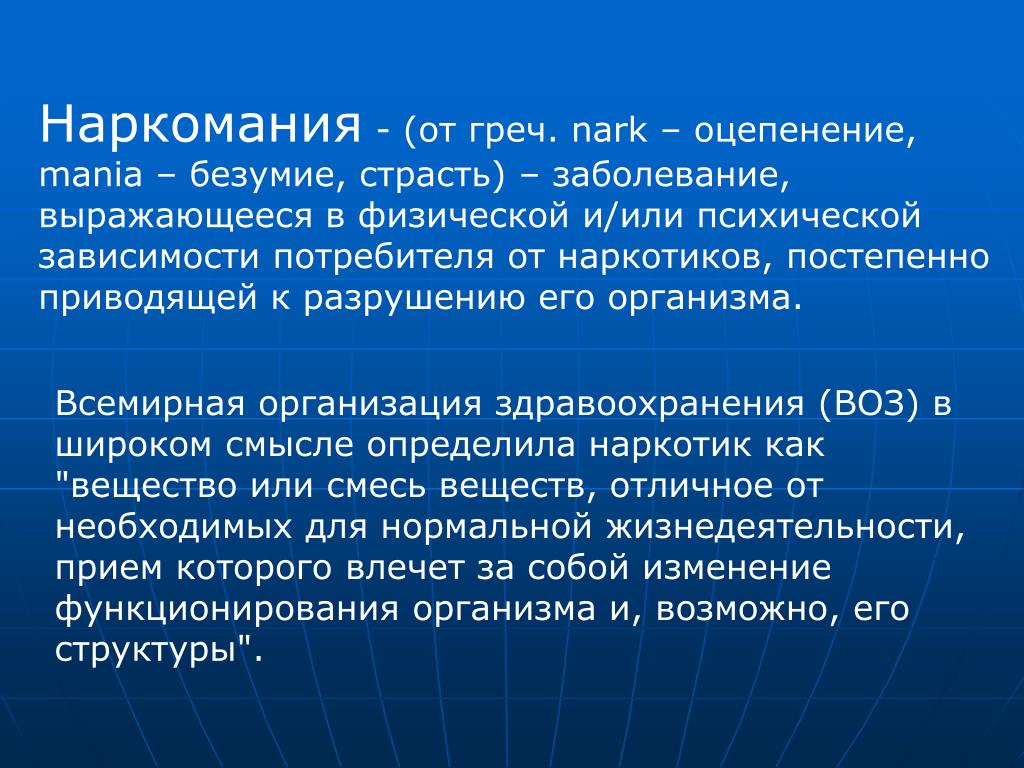 Наркомания - (от греч. nark – оцепенение, mania – безумие, страсть) – заболевание, выражающееся в физической и/или психической зависимости потребителя от наркотиков, постепенно приводящей к разрушению его организма.

Всемирная организация здравоохранения (ВОЗ) в широком смысле определила наркотик как "вещество или смесь веществ, отличное от необходимых для нормальной жизнедеятельности, прием которого влечет за собой изменение функционирования организма и, возможно, его структуры".